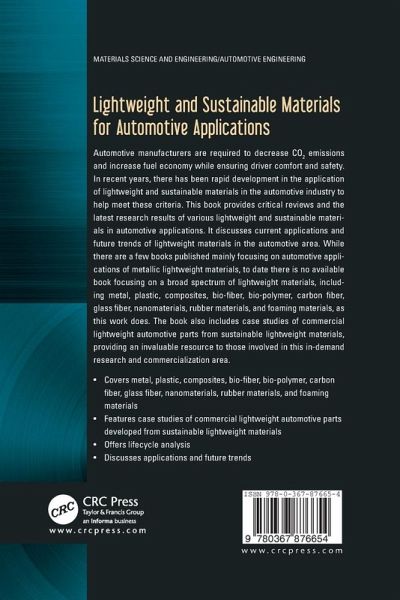 MATERIALS SCIENCE AND ENGINEERING/AUTOMOTIVE ENGINEERING

Lightweight and Sustainable Materials for Automotive Applications

Automotive manufacturers are required to decrease $CO_2$ emissions and increase fuel economy while ensuring driver comfort and safety. In recent years, there has been rapid development in the application of lightweight and sustainable materials in the automotive industry to help meet these criteria. This book provides critical reviews and the latest research results of various lightweight and sustainable materials in automotive applications. It discusses current applications and future trends of lightweight materials in the automotive area. While there are a few books published mainly focusing on automotive applications of metallic lightweight materials, to date there is no available book focusing on a broad spectrum of lightweight materials, including metal, plastic, composites, bio-fiber, bio-polymer, carbon fiber, glass fiber, nanomaterials, rubber materials, and foaming materials, as this work does. The book also includes case studies of commercial lightweight automotive parts from sustainable lightweight materials, providing an invaluable resource to those involved in this in-demand research and commercialization area.

• Covers metal, plastic, composites, bio-fiber, bio-polymer, carbon fiber, glass fiber, nanomaterials, rubber materials, and foaming materials
• Features case studies of commercial lightweight automotive parts developed from sustainable lightweight materials
• Offers lifecycle analysis
• Discusses applications and future trends

CRC
CRC Press
Taylor & Francis Group
an informa business
www.crcpress.com

ISBN 978-0-367-87665-4

9 780367 876654

www.crcpress.com